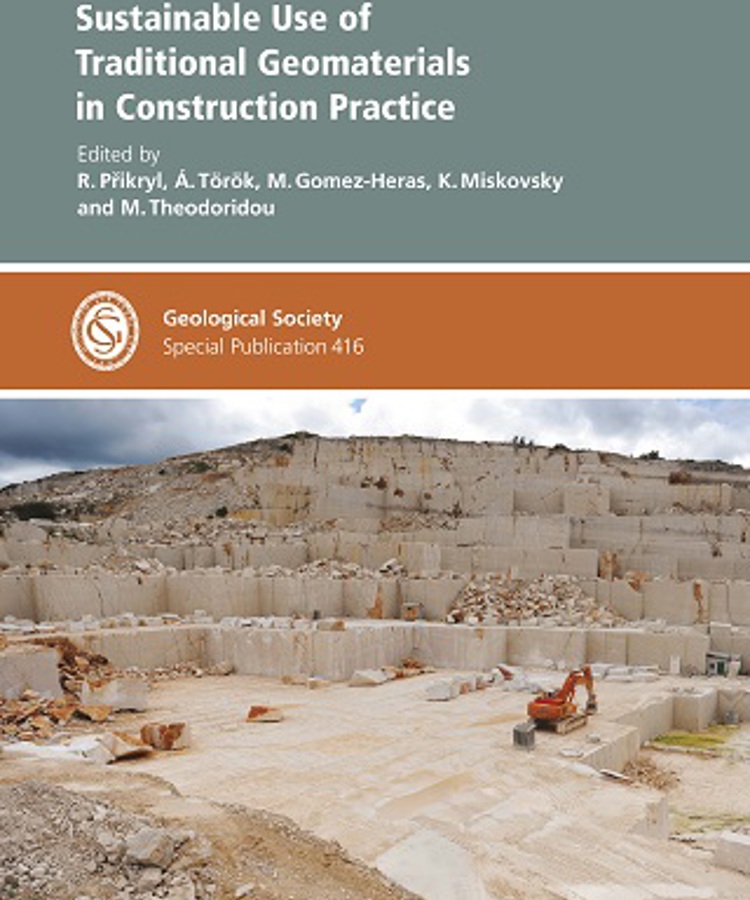 Sustainable Use of Traditional Geomaterials in Construction Practice

Edited by
R. Přikryl, Á. Török, M. Gomez-Heras, K. Miskovsky and M. Theodoridou

Geological Society
Special Publication 416